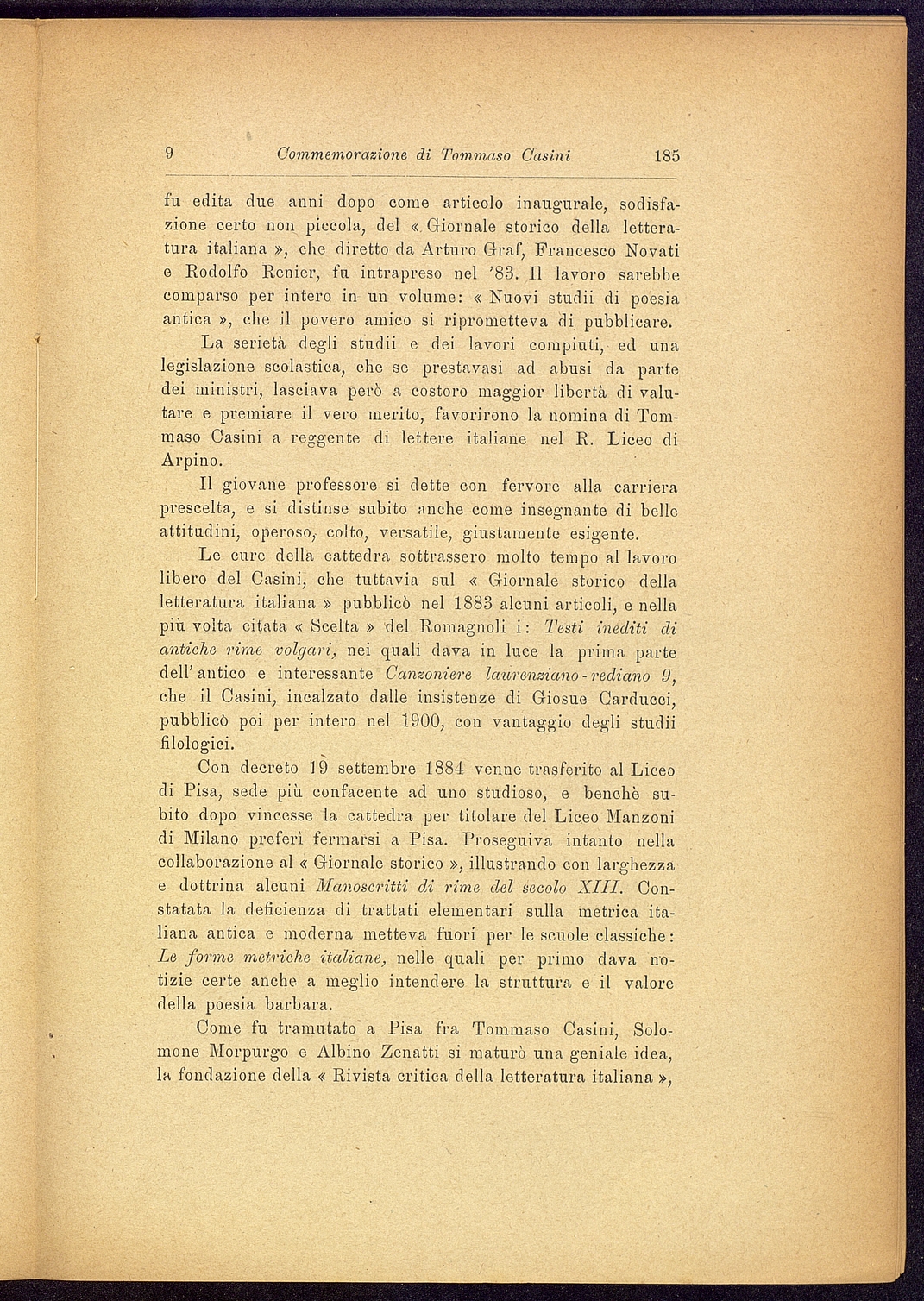 9 Commemorazione di Tommaso Casini 185

fu edita due anni dopo come articolo inaugurale, sodisfazione certo non piccola, del « Giornale storico della letteratura italiana », che diretto da Arturo Graf, Francesco Novati e Rodolfo Renier, fu intrapreso nel '83. Il lavoro sarebbe comparso per intero in un volume: « Nuovi studii di poesia antica », che il povero amico si riprometteva di pubblicare.

La serietà degli studii e dei lavori compiuti, ed una legislazione scolastica, che se prestavasi ad abusi da parte dei ministri, lasciava però a costoro maggior libertà di valutare e premiare il vero merito, favorirono la nomina di Tommaso Casini a reggente di lettere italiane nel R. Liceo di Arpino.

Il giovane professore si dette con fervore alla carriera prescelta, e si distinse subito anche come insegnante di belle attitudini, operoso, colto, versatile, giustamente esigente.

Le cure della cattedra sottrassero molto tempo al lavoro libero del Casini, che tuttavia sul « Giornale storico della letteratura italiana » pubblicò nel 1883 alcuni articoli, e nella più volta citata « Scelta » del Romagnoli i: Testi inediti di antiche rime volgari, nei quali dava in luce la prima parte dell'antico e interessante Canzoniere laurenziano-rediano 9, che il Casini, incalzato dalle insistenze di Giosue Carducci, pubblicò poi per intero nel 1900, con vantaggio degli studii filologici.

Con decreto 19 settembre 1884 venne trasferito al Liceo di Pisa, sede più confacente ad uno studioso, e benchè subito dopo vincesse la cattedra per titolare del Liceo Manzoni di Milano preferì fermarsi a Pisa. Proseguiva intanto nella collaborazione al « Giornale storico », illustrando con larghezza e dottrina alcuni Manoscritti di rime del secolo XIII. Constatata la deficienza di trattati elementari sulla metrica italiana antica e moderna metteva fuori per le scuole classiche: Le forme metriche italiane, nelle quali per primo dava notizie certe anche a meglio intendere la struttura e il valore della poesia barbara.

Come fu tramutato a Pisa fra Tommaso Casini, Solomone Morpurgo e Albino Zenatti si maturò una geniale idea, la fondazione della « Rivista critica della letteratura italiana »,